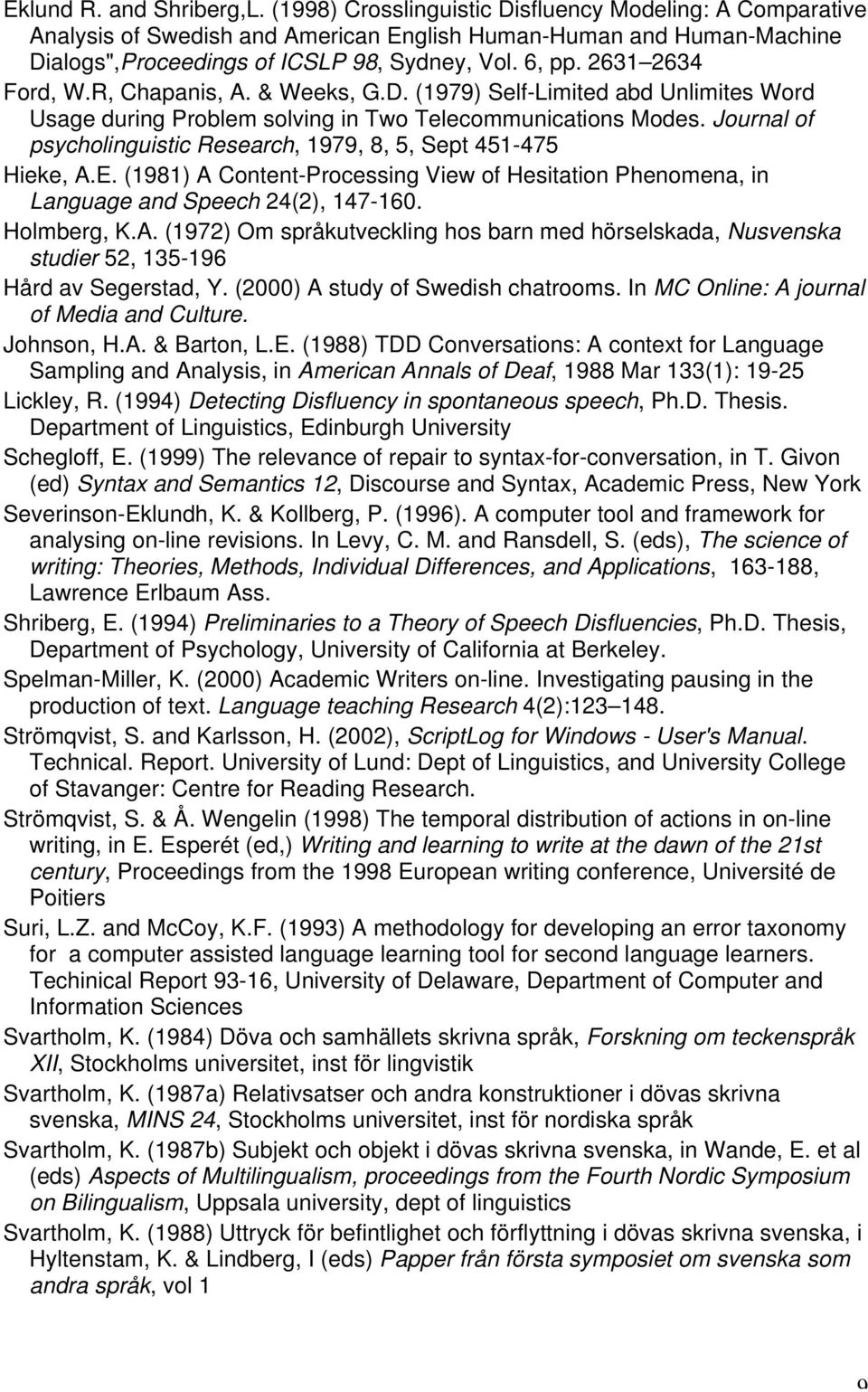 Eklund R. and Shriberg,L. (1998) Crosslinguistic Disfluency Modeling: A Comparative Analysis of Swedish and American English Human-Human and Human-Machine Dialogs",Proceedings of ICSLP 98, Sydney, Vol. 6, pp. 2631–2634

Ford, W.R, Chapanis, A. & Weeks, G.D. (1979) Self-Limited abd Unlimites Word Usage during Problem solving in Two Telecommunications Modes. Journal of psycholinguistic Research, 1979, 8, 5, Sept 451-475

Hieke, A.E. (1981) A Content-Processing View of Hesitation Phenomena, in Language and Speech 24(2), 147-160.

Holmberg, K.A. (1972) Om språkutveckling hos barn med hörselskada, Nusvenska studier 52, 135-196

Hård av Segerstad, Y. (2000) A study of Swedish chatrooms. In MC Online: A journal of Media and Culture.

Johnson, H.A. & Barton, L.E. (1988) TDD Conversations: A context for Language Sampling and Analysis, in American Annals of Deaf, 1988 Mar 133(1): 19-25

Lickley, R. (1994) Detecting Disfluency in spontaneous speech, Ph.D. Thesis. Department of Linguistics, Edinburgh University

Schegloff, E. (1999) The relevance of repair to syntax-for-conversation, in T. Givon (ed) Syntax and Semantics 12, Discourse and Syntax, Academic Press, New York

Severinson-Eklundh, K. & Kollberg, P. (1996). A computer tool and framework for analysing on-line revisions. In Levy, C. M. and Ransdell, S. (eds), The science of writing: Theories, Methods, Individual Differences, and Applications, 163-188, Lawrence Erlbaum Ass.

Shriberg, E. (1994) Preliminaries to a Theory of Speech Disfluencies, Ph.D. Thesis, Department of Psychology, University of California at Berkeley.

Spelman-Miller, K. (2000) Academic Writers on-line. Investigating pausing in the production of text. Language teaching Research 4(2):123–148.

Strömqvist, S. and Karlsson, H. (2002), ScriptLog for Windows - User's Manual. Technical. Report. University of Lund: Dept of Linguistics, and University College of Stavanger: Centre for Reading Research.

Strömqvist, S. & Å. Wengelin (1998) The temporal distribution of actions in on-line writing, in E. Esperét (ed,) Writing and learning to write at the dawn of the 21st century, Proceedings from the 1998 European writing conference, Université de Poitiers

Suri, L.Z. and McCoy, K.F. (1993) A methodology for developing an error taxonomy for a computer assisted language learning tool for second language learners. Techinical Report 93-16, University of Delaware, Department of Computer and Information Sciences

Svartholm, K. (1984) Döva och samhällets skrivna språk, Forskning om teckenspråk XII, Stockholms universitet, inst för lingvistik

Svartholm, K. (1987a) Relativsatser och andra konstruktioner i dövas skrivna svenska, MINS 24, Stockholms universitet, inst för nordiska språk

Svartholm, K. (1987b) Subjekt och objekt i dövas skrivna svenska, in Wande, E. et al (eds) Aspects of Multilingualism, proceedings from the Fourth Nordic Symposium on Bilingualism, Uppsala university, dept of linguistics

Svartholm, K. (1988) Uttryck för befintlighet och förflyttning i dövas skrivna svenska, i Hyltenstam, K. & Lindberg, I (eds) Papper från första symposiet om svenska som andra språk, vol 1

9